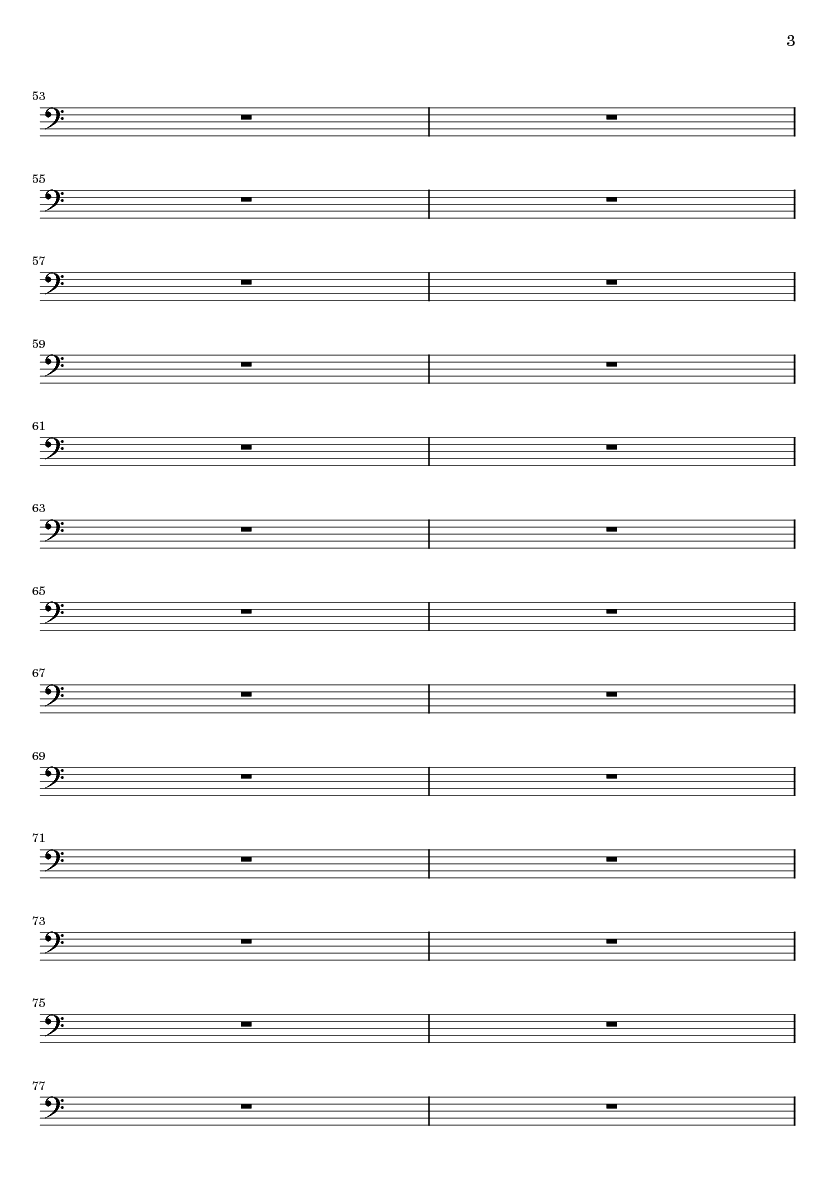 3

53

55

57

59

61

63

65

67

69

71

73

75

77